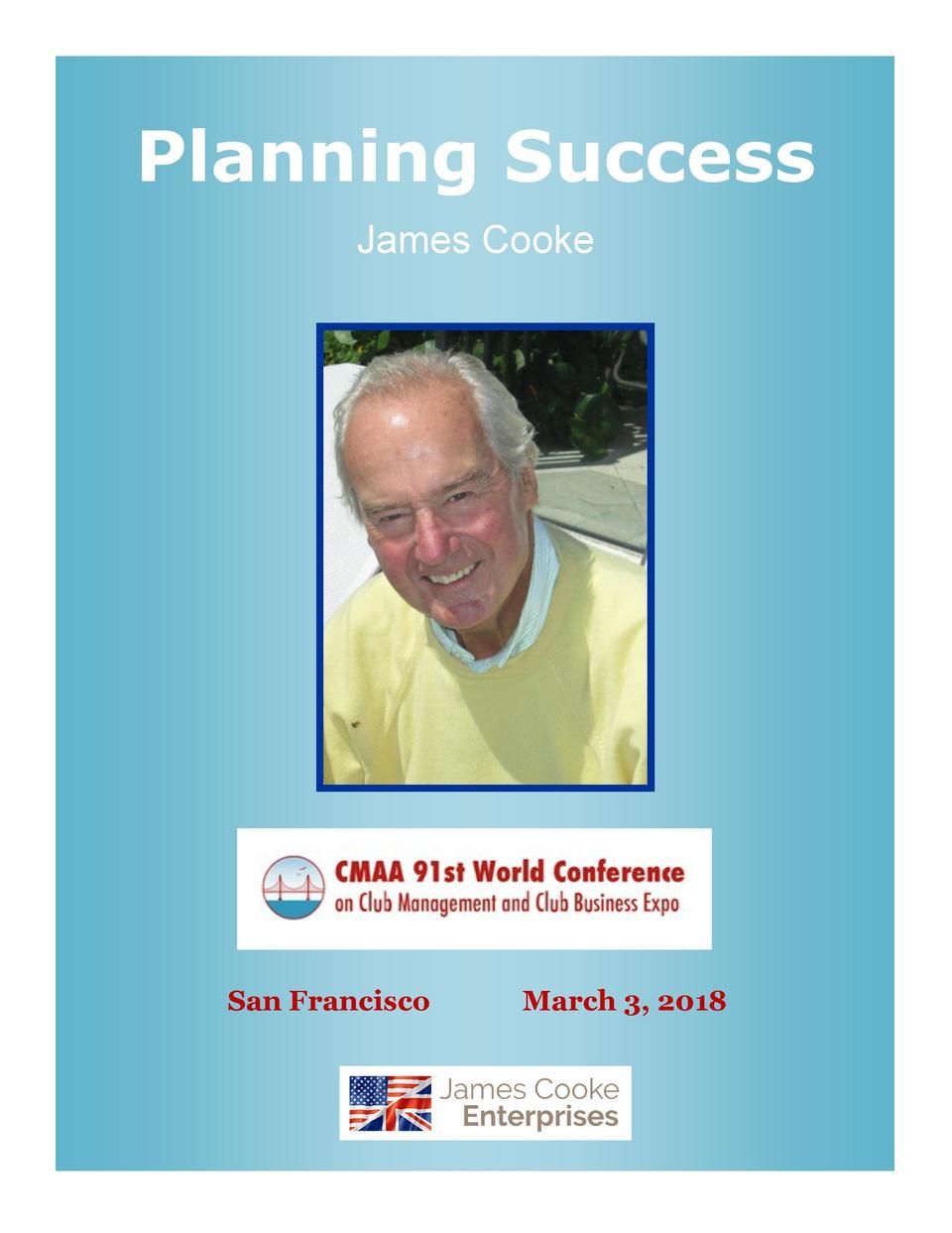 Planning Success

James Cooke

CMAA 91st World Conference
on Club Management and Club Business Expo

San Francisco March 3, 2018

James Cooke
Enterprises